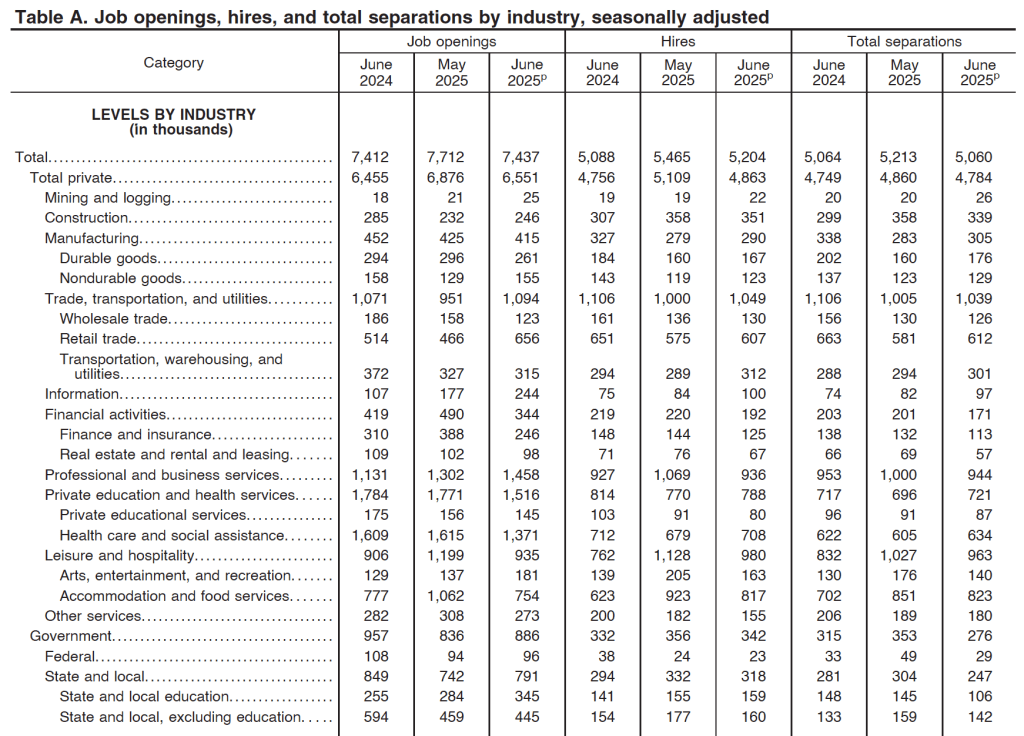 Table A. Job openings, hires, and total separations by industry, seasonally adjusted

| Category | Job openings June 2024 | Job openings May 2025 | Job openings June 2025$^p$ | Hires June 2024 | Hires May 2025 | Hires June 2025$^p$ | Total separations June 2024 | Total separations May 2025 | Total separations June 2025$^p$ |
|---|---|---|---|---|---|---|---|---|---|
| LEVELS BY INDUSTRY (in thousands) | | | | | | | | | |
| Total | 7,412 | 7,712 | 7,437 | 5,088 | 5,465 | 5,204 | 5,064 | 5,213 | 5,060 |
| Total private | 6,455 | 6,876 | 6,551 | 4,756 | 5,109 | 4,863 | 4,749 | 4,860 | 4,784 |
| Mining and logging | 18 | 21 | 25 | 19 | 19 | 22 | 20 | 20 | 26 |
| Construction | 285 | 232 | 246 | 307 | 358 | 351 | 299 | 358 | 339 |
| Manufacturing | 452 | 425 | 415 | 327 | 279 | 290 | 338 | 283 | 305 |
| Durable goods | 294 | 296 | 261 | 184 | 160 | 167 | 202 | 160 | 176 |
| Nondurable goods | 158 | 129 | 155 | 143 | 119 | 123 | 137 | 123 | 129 |
| Trade, transportation, and utilities | 1,071 | 951 | 1,094 | 1,106 | 1,000 | 1,049 | 1,106 | 1,005 | 1,039 |
| Wholesale trade | 186 | 158 | 123 | 161 | 136 | 130 | 156 | 130 | 126 |
| Retail trade | 514 | 466 | 656 | 651 | 575 | 607 | 663 | 581 | 612 |
| Transportation, warehousing, and utilities | 372 | 327 | 315 | 294 | 289 | 312 | 288 | 294 | 301 |
| Information | 107 | 177 | 244 | 75 | 84 | 100 | 74 | 82 | 97 |
| Financial activities | 419 | 490 | 344 | 219 | 220 | 192 | 203 | 201 | 171 |
| Finance and insurance | 310 | 388 | 246 | 148 | 144 | 125 | 138 | 132 | 113 |
| Real estate and rental and leasing | 109 | 102 | 98 | 71 | 76 | 67 | 66 | 69 | 57 |
| Professional and business services | 1,131 | 1,302 | 1,458 | 927 | 1,069 | 936 | 953 | 1,000 | 944 |
| Private education and health services | 1,784 | 1,771 | 1,516 | 814 | 770 | 788 | 717 | 696 | 721 |
| Private educational services | 175 | 156 | 145 | 103 | 91 | 80 | 96 | 91 | 87 |
| Health care and social assistance | 1,609 | 1,615 | 1,371 | 712 | 679 | 708 | 622 | 605 | 634 |
| Leisure and hospitality | 906 | 1,199 | 935 | 762 | 1,128 | 980 | 832 | 1,027 | 963 |
| Arts, entertainment, and recreation | 129 | 137 | 181 | 139 | 205 | 163 | 130 | 176 | 140 |
| Accommodation and food services | 777 | 1,062 | 754 | 623 | 923 | 817 | 702 | 851 | 823 |
| Other services | 282 | 308 | 273 | 200 | 182 | 155 | 206 | 189 | 180 |
| Government | 957 | 836 | 886 | 332 | 356 | 342 | 315 | 353 | 276 |
| Federal | 108 | 94 | 96 | 38 | 24 | 23 | 33 | 49 | 29 |
| State and local | 849 | 742 | 791 | 294 | 332 | 318 | 281 | 304 | 247 |
| State and local education | 255 | 284 | 345 | 141 | 155 | 159 | 148 | 145 | 106 |
| State and local, excluding education | 594 | 459 | 445 | 154 | 177 | 160 | 133 | 159 | 142 |